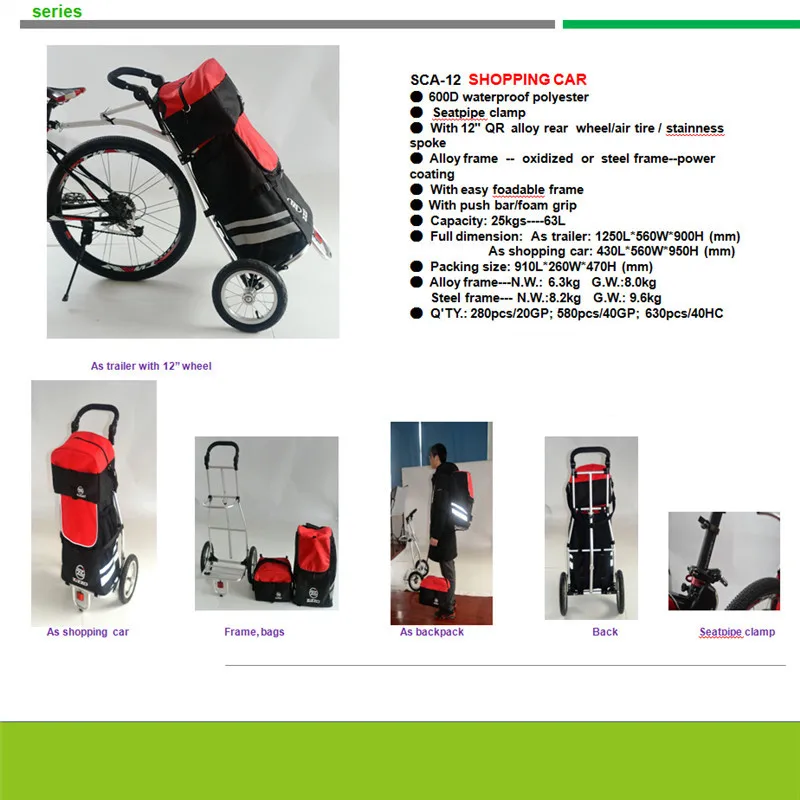 series

SCA-12 SHOPPING CAR
● 600D waterproof polyester
● Seatpipe clamp
● With 12" QR alloy rear wheel/air tire / stainness spoke
● Alloy frame -- oxidized or steel frame--power coating
● With easy foadable frame
● With push bar/foam grip
● Capacity: 25kgs----63L
● Full dimension: As trailer: 1250L*560W*900H (mm)
As shopping car: 430L*560W*950H (mm)
● Packing size: 910L*260W*470H (mm)
● Alloy frame---N.W.: 6.3kg G.W.:8.0kg
Steel frame--- N.W.:8.2kg G.W.: 9.6kg
● Q'TY.: 280pcs/20GP; 580pcs/40GP; 630pcs/40HC

As trailer with 12" wheel

As shopping car

Frame, bags

As backpack

Back

Seatpipe clamp